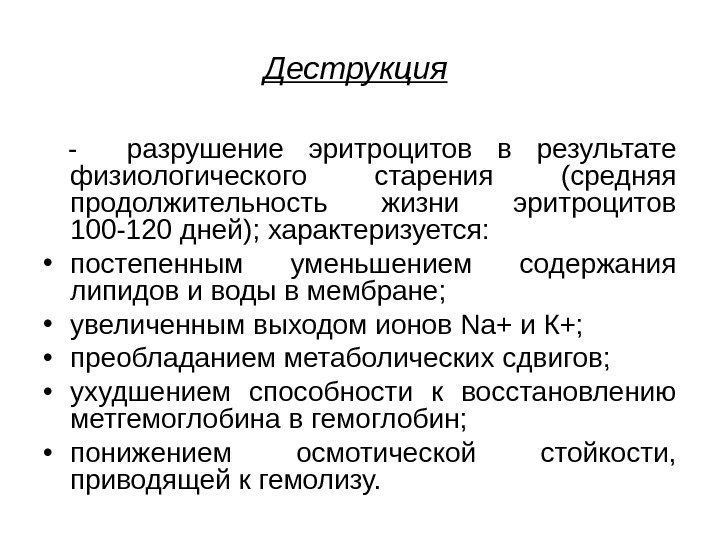 Деструкция

- разрушение эритроцитов в результате физиологического старения (средняя продолжительность жизни эритроцитов 100-120 дней); характеризуется:

• постепенным уменьшением содержания липидов и воды в мембране;
• увеличенным выходом ионов Na+ и К+;
• преобладанием метаболических сдвигов;
• ухудшением способности к восстановлению метгемоглобина в гемоглобин;
• понижением осмотической стойкости, приводящей к гемолизу.